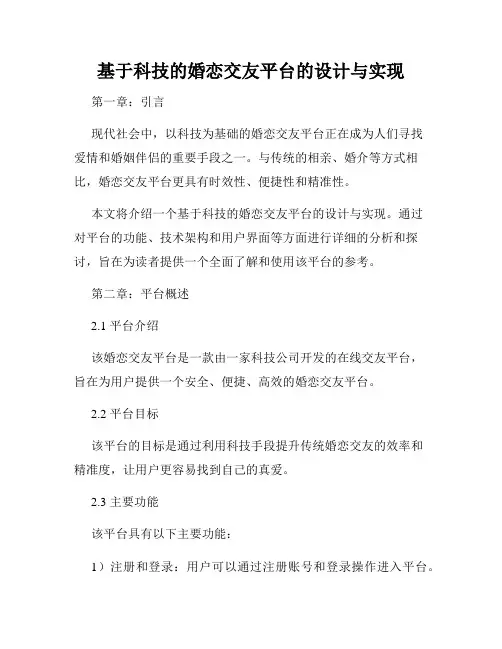 基于科技的婚恋交友平台的设计与实现

第一章：引言

现代社会中，以科技为基础的婚恋交友平台正在成为人们寻找爱情和婚姻伴侣的重要手段之一。与传统的相亲、婚介等方式相比，婚恋交友平台更具有时效性、便捷性和精准性。

本文将介绍一个基于科技的婚恋交友平台的设计与实现。通过对平台的功能、技术架构和用户界面等方面进行详细的分析和探讨，旨在为读者提供一个全面了解和使用该平台的参考。

第二章：平台概述

2.1 平台介绍

该婚恋交友平台是一款由一家科技公司开发的在线交友平台，旨在为用户提供一个安全、便捷、高效的婚恋交友平台。

2.2 平台目标

该平台的目标是通过利用科技手段提升传统婚恋交友的效率和精准度，让用户更容易找到自己的真爱。

2.3 主要功能

该平台具有以下主要功能：

1）注册和登录：用户可以通过注册账号和登录操作进入平台。